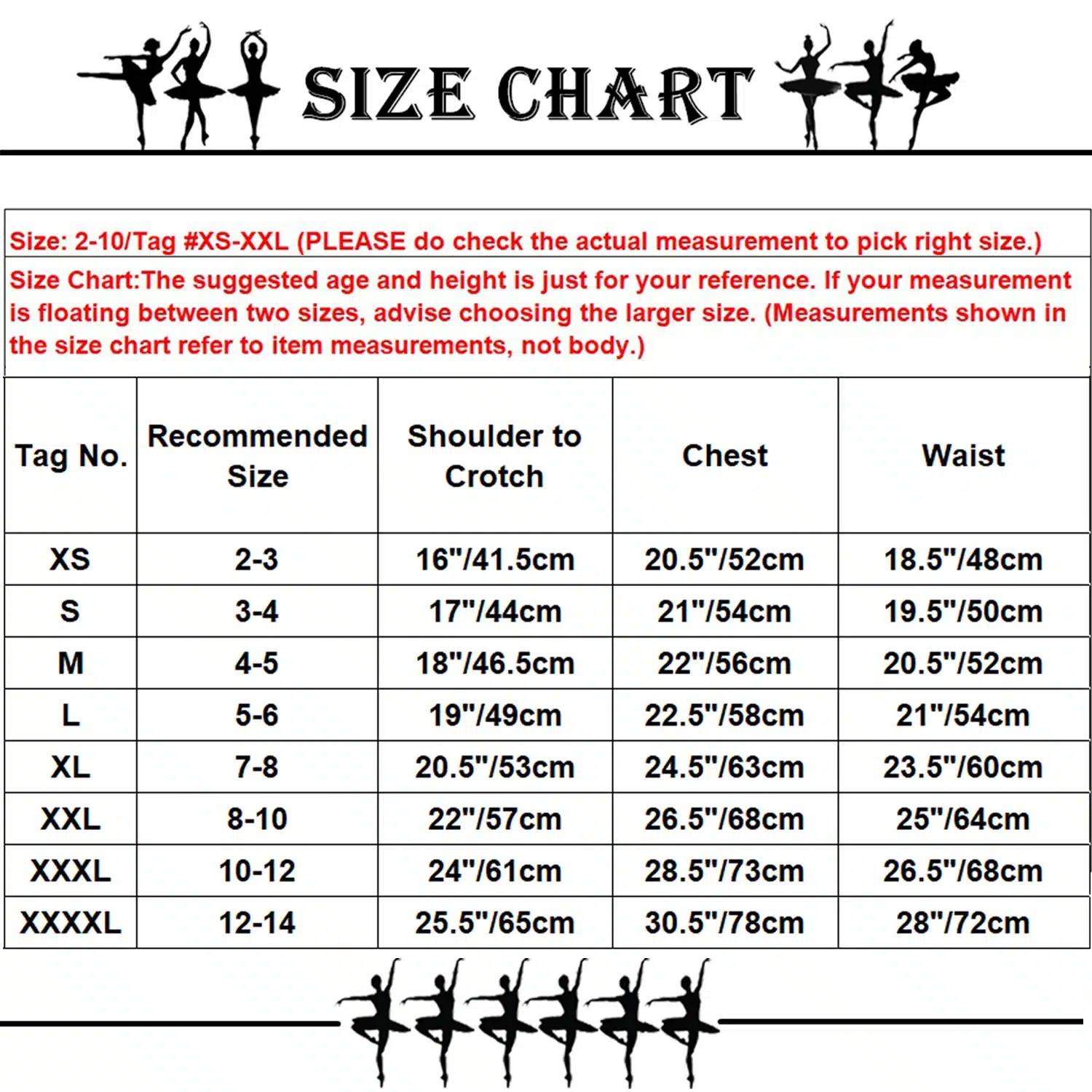 SIZE CHART

Size: 2-10/Tag #XS-XXL (PLEASE do check the actual measurement to pick right size.)

Size Chart:The suggested age and height is just for your reference. If your measurement is floating between two sizes, advise choosing the larger size. (Measurements shown in the size chart refer to item measurements, not body.)

| Tag No. | Recommended Size | Shoulder to Crotch | Chest | Waist |
|---|---|---|---|---|
| XS | 2-3 | 16"/41.5cm | 20.5"/52cm | 18.5"/48cm |
| S | 3-4 | 17"/44cm | 21"/54cm | 19.5"/50cm |
| M | 4-5 | 18"/46.5cm | 22"/56cm | 20.5"/52cm |
| L | 5-6 | 19"/49cm | 22.5"/58cm | 21"/54cm |
| XL | 7-8 | 20.5"/53cm | 24.5"/63cm | 23.5"/60cm |
| XXL | 8-10 | 22"/57cm | 26.5"/68cm | 25"/64cm |
| XXXL | 10-12 | 24"/61cm | 28.5"/73cm | 26.5"/68cm |
| XXXXL | 12-14 | 25.5"/65cm | 30.5"/78cm | 28"/72cm |